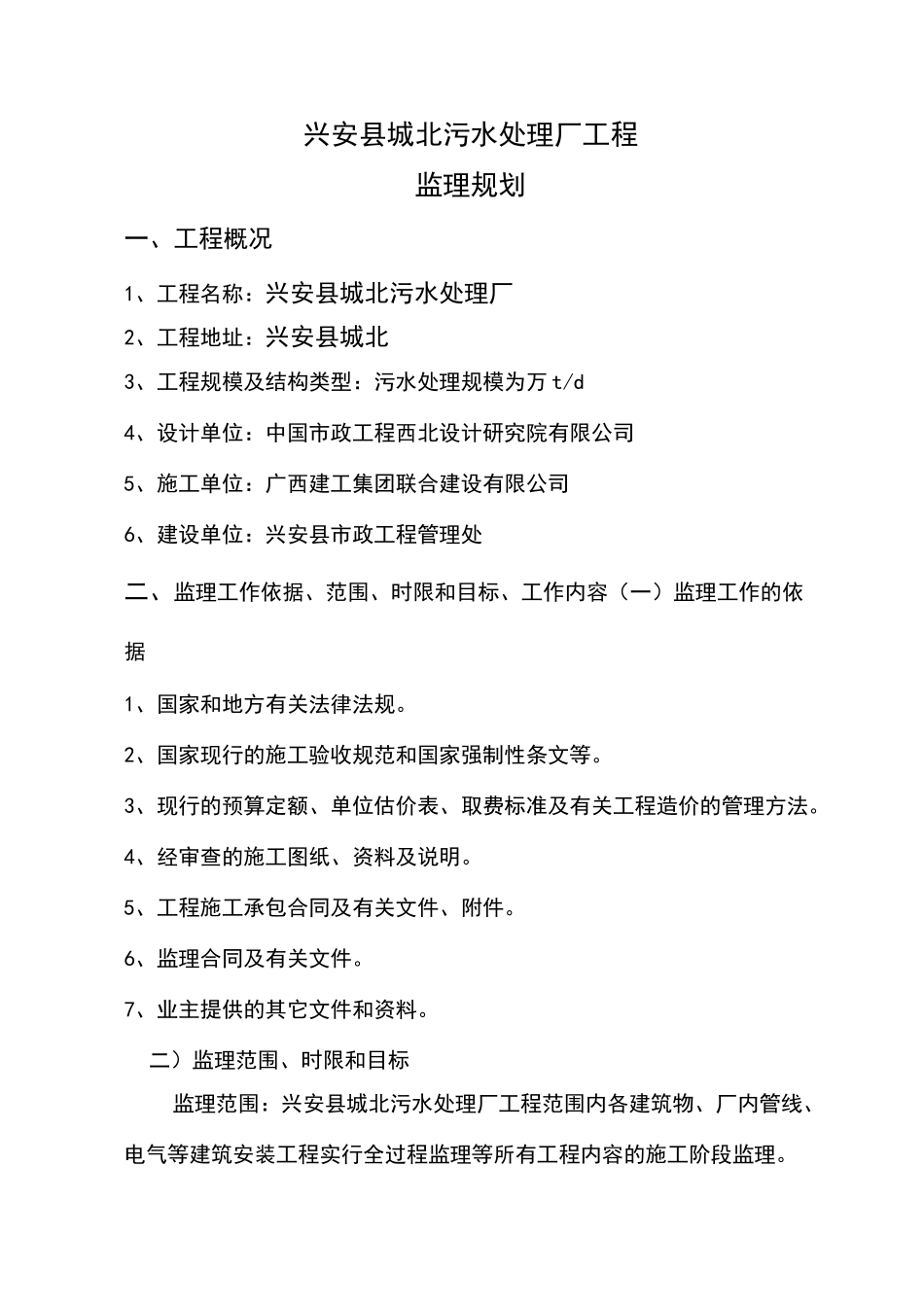 兴安县城北污水处理厂工程

监理规划

一、工程概况

1、工程名称：兴安县城北污水处理厂

2、工程地址：兴安县城北

3、工程规模及结构类型：污水处理规模为万 t/d

4、设计单位：中国市政工程西北设计研究院有限公司

5、施工单位：广西建工集团联合建设有限公司

6、建设单位：兴安县市政工程管理处

二、监理工作依据、范围、时限和目标、工作内容（一）监理工作的依据

1、国家和地方有关法律法规。

2、国家现行的施工验收规范和国家强制性条文等。

3、现行的预算定额、单位估价表、取费标准及有关工程造价的管理方法。

4、经审查的施工图纸、资料及说明。

5、工程施工承包合同及有关文件、附件。

6、监理合同及有关文件。

7、业主提供的其它文件和资料。

二）监理范围、时限和目标

监理范围：兴安县城北污水处理厂工程范围内各建筑物、厂内管线、电气等建筑安装工程实行全过程监理等所有工程内容的施工阶段监理。